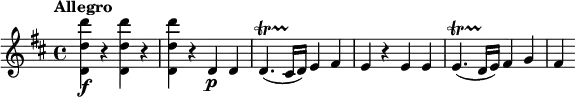 Allegro

f p tr tr